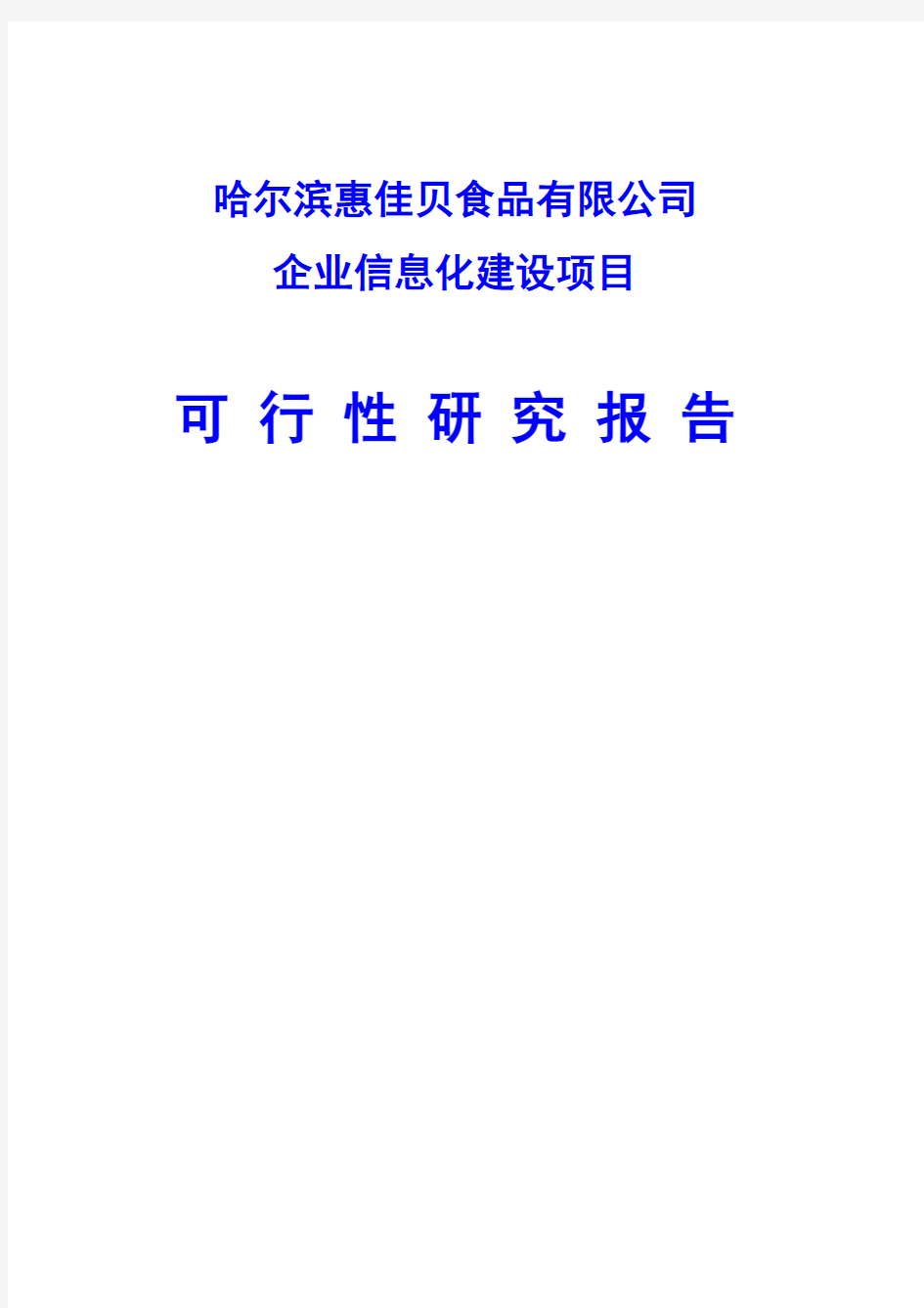 哈尔滨惠佳贝食品有限公司

企业信息化建设项目

可 行 性 研 究 报 告